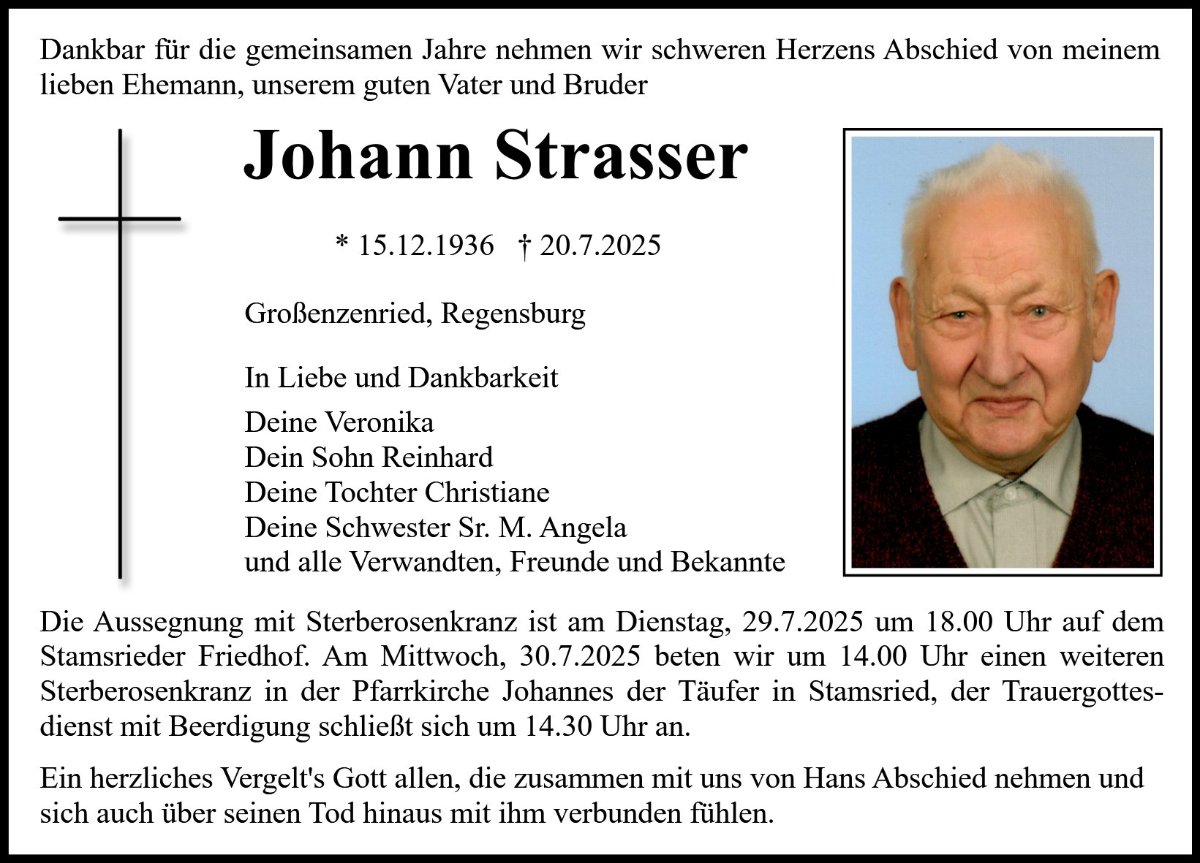 Dankbar für die gemeinsamen Jahre nehmen wir schweren Herzens Abschied von meinem lieben Ehemann, unserem guten Vater und Bruder

Johann Strasser

* 15.12.1936 † 20.7.2025

Großenzenried, Regensburg

In Liebe und Dankbarkeit

Deine Veronika
Dein Sohn Reinhard
Deine Tochter Christiane
Deine Schwester Sr. M. Angela
und alle Verwandten, Freunde und Bekannte

Die Aussegnung mit Sterberosenkranz ist am Dienstag, 29.7.2025 um 18.00 Uhr auf dem Stamsrieder Friedhof. Am Mittwoch, 30.7.2025 beten wir um 14.00 Uhr einen weiteren Sterberosenkranz in der Pfarrkirche Johannes der Täufer in Stamsried, der Trauergottesdienst mit Beerdigung schließt sich um 14.30 Uhr an.

Ein herzliches Vergelt's Gott allen, die zusammen mit uns von Hans Abschied nehmen und sich auch über seinen Tod hinaus mit ihm verbunden fühlen.